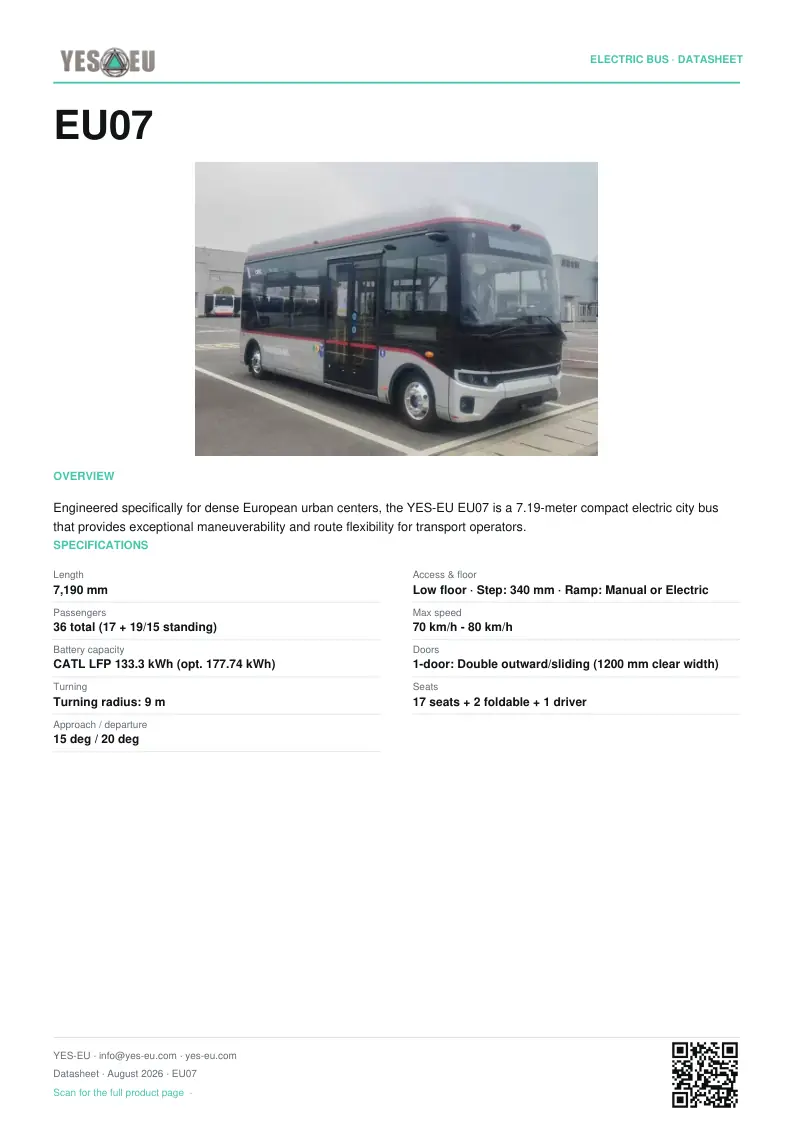 YES EU

ELECTRIC BUS · DATASHEET

EU07

OVERVIEW

Engineered specifically for dense European urban centers, the YES-EU EU07 is a 7.19-meter compact electric city bus that provides exceptional maneuverability and route flexibility for transport operators.

SPECIFICATIONS

Length
7,190 mm

Passengers
36 total (17 + 19/15 standing)

Battery capacity
CATL LFP 133.3 kWh (opt. 177.74 kWh)

Turning
Turning radius: 9 m

Approach / departure
15 deg / 20 deg

Access & floor
Low floor · Step: 340 mm · Ramp: Manual or Electric

Max speed
70 km/h - 80 km/h

Doors
1-door: Double outward/sliding (1200 mm clear width)

Seats
17 seats + 2 foldable + 1 driver

YES-EU · info@yes-eu.com · yes-eu.com
Datasheet · August 2026 · EU07
Scan for the full product page ·